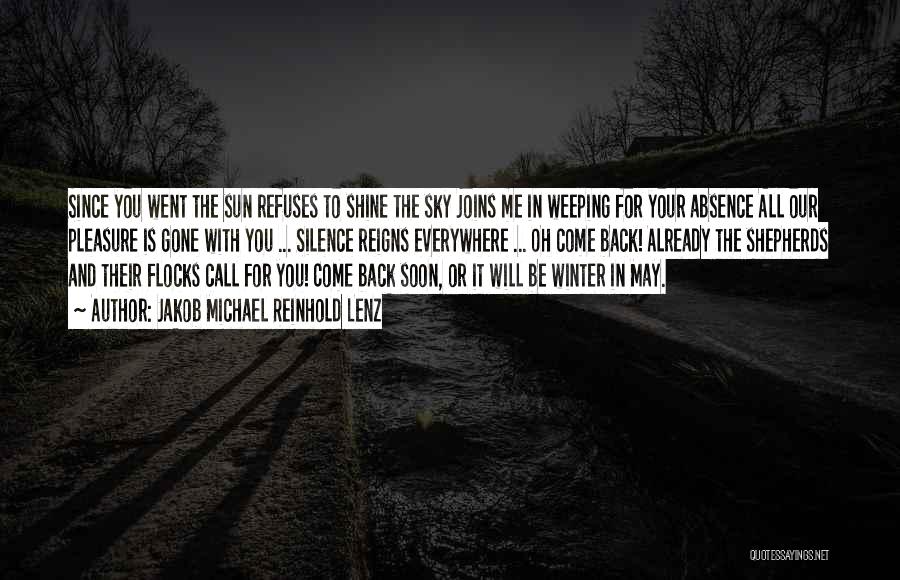 SINCE YOU WENT THE SUN REFUSES TO SHINE THE SKY JOINS ME IN WEEPING FOR YOUR ABSENCE ALL OUR PLEASURE IS GONE WITH YOU ... SILENCE REIGNS EVERYWHERE ... OH COME BACK! ALREADY THE SHEPHERDS AND THEIR FLOCKS CALL FOR YOU! COME BACK SOON, OR IT WILL BE WINTER IN MAY.

~ AUTHOR: JAKOB MICHAEL REINHOLD LENZ

QUOTESSAYINGS.NET